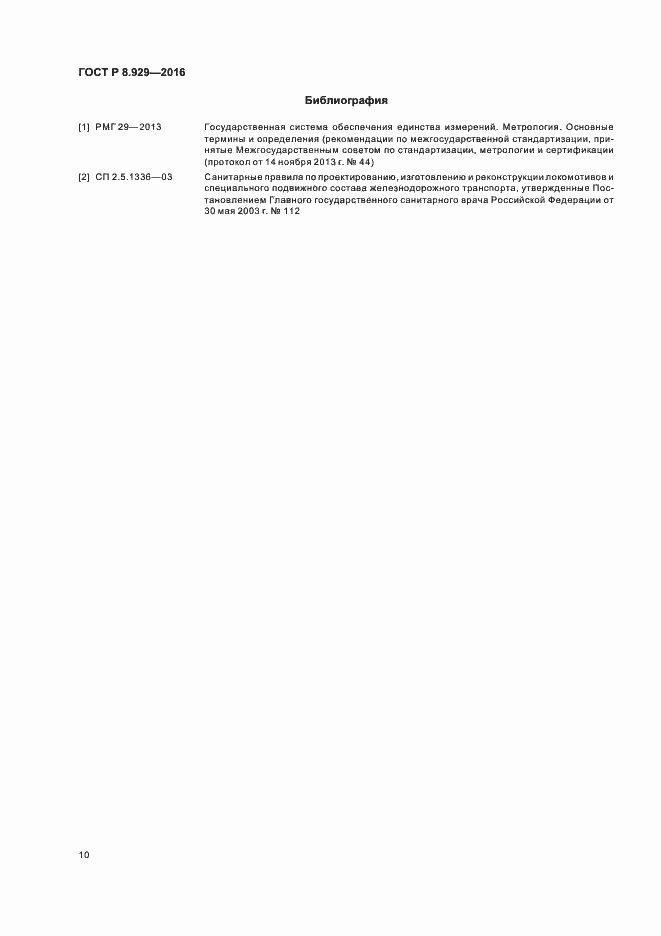 ГОСТ Р 8.929—2016

Библиография

[1] РМГ 29—2013 Государственная система обеспечения единства измерений. Метрология. Основные термины и определения (рекомендации по межгосударственной стандартизации, принятые Межгосударственным советом по стандартизации, метрологии и сертификации (протокол от 14 ноября 2013 г. № 44)

[2] СП 2.5.1336—03 Санитарные правила по проектированию, изготовлению и реконструкции локомотивов и специального подвижного состава железнодорожного транспорта, утвержденные Постановлением Главного государственного санитарного врача Российской Федерации от 30 мая 2003 г. № 112

10